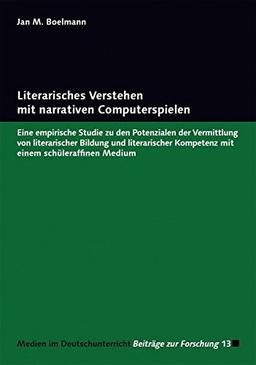 Jan M. Boelmann

Literarisches Verstehen mit narrativen Computerspielen

Eine empirische Studie zu den Potenzialen der Vermittlung von literarischer Bildung und literarischer Kompetenz mit einem schüleraffinen Medium

Medien im Deutschunterricht Beiträge zur Forschung 13